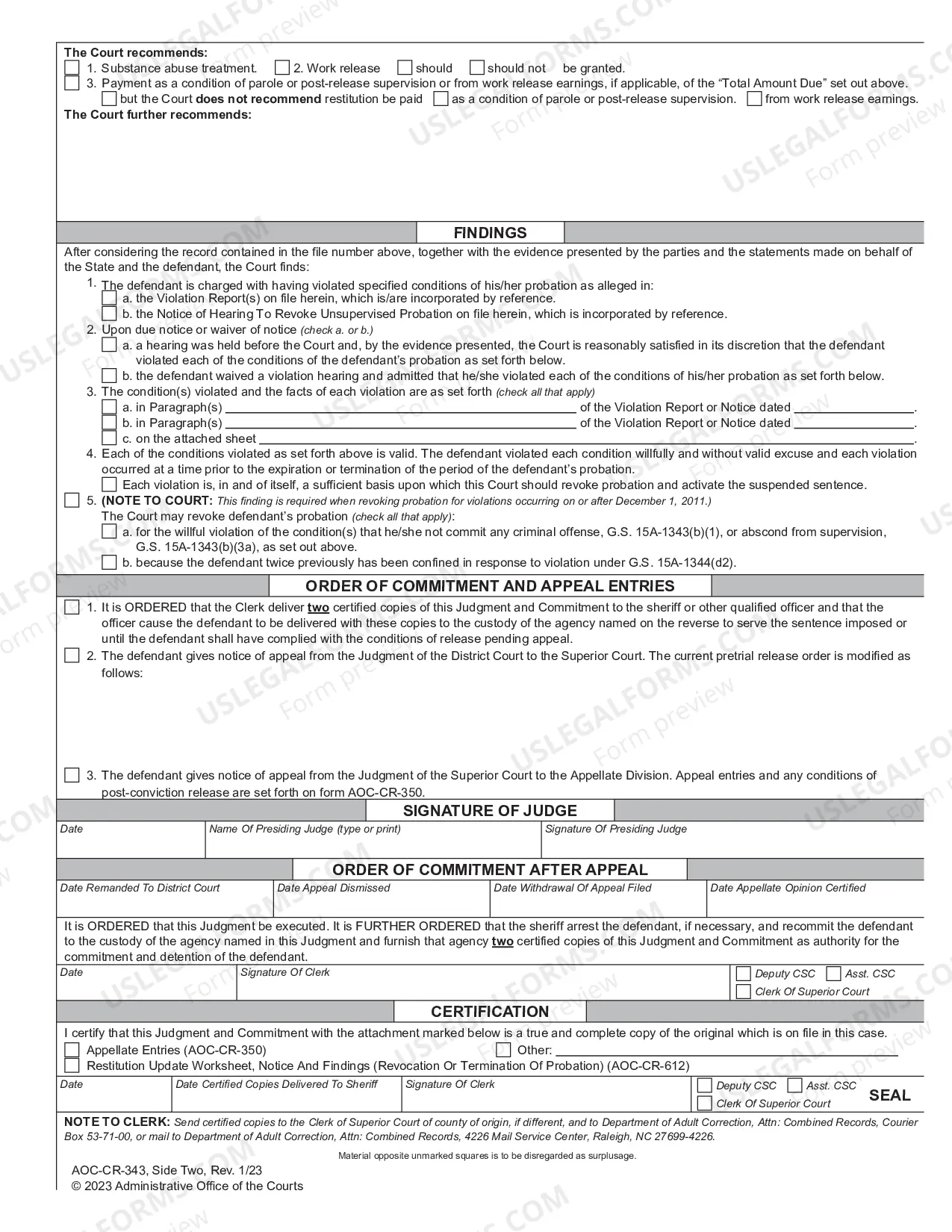 The Court recommends:
☐ 1. Substance abuse treatment. ☐ 2. Work release ☐ should ☐ should not be granted.
☐ 3. Payment as a condition of parole or post-release supervision or from work release earnings, if applicable, of the "Total Amount Due" set out above.
☐ but the Court does not recommend restitution be paid ☐ as a condition of parole or post-release supervision. ☐ from work release earnings.
The Court further recommends:

FINDINGS

After considering the record contained in the file number above, together with the evidence presented by the parties and the statements made on behalf of the State and the defendant, the Court finds:

1. The defendant is charged with having violated specified conditions of his/her probation as alleged in:
☐ a. the Violation Report(s) on file herein, which is/are incorporated by reference.
☐ b. the Notice of Hearing To Revoke Unsupervised Probation on file herein, which is incorporated by reference.
2. Upon due notice or waiver of notice (check a. or b.)
☐ a. a hearing was held before the Court and, by the evidence presented, the Court is reasonably satisfied in its discretion that the defendant violated each of the conditions of the defendant's probation as set forth below.
☐ b. the defendant waived a violation hearing and admitted that he/she violated each of the conditions of his/her probation as set forth below.
3. The condition(s) violated and the facts of each violation are as set forth (check all that apply)
☐ a. in Paragraph(s) ____ of the Violation Report or Notice dated ____.
☐ b. in Paragraph(s) ____ of the Violation Report or Notice dated ____.
☐ c. on the attached sheet ____.
4. Each of the conditions violated as set forth above is valid. The defendant violated each condition willfully and without valid excuse and each violation occurred at a time prior to the expiration or termination of the period of the defendant's probation.
☐ Each violation is, in and of itself, a sufficient basis upon which this Court should revoke probation and activate the suspended sentence.
☐ 5. (NOTE TO COURT: This finding is required when revoking probation for violations occurring on or after December 1, 2011.)
The Court may revoke defendant's probation (check all that apply):
☐ a. for the willful violation of the condition(s) that he/she not commit any criminal offense, G.S. 15A-1343(b)(1), or abscond from supervision, G.S. 15A-1343(b)(3a), as set out above.
☐ b. because the defendant twice previously has been confined in response to violation under G.S. 15A-1344(d2).

ORDER OF COMMITMENT AND APPEAL ENTRIES

☐ 1. It is ORDERED that the Clerk deliver two certified copies of this Judgment and Commitment to the sheriff or other qualified officer and that the officer cause the defendant to be delivered with these copies to the custody of the agency named on the reverse to serve the sentence imposed or until the defendant shall have complied with the conditions of release pending appeal.
☐ 2. The defendant gives notice of appeal from the Judgment of the District Court to the Superior Court. The current pretrial release order is modified as follows:
☐ 3. The defendant gives notice of appeal from the Judgment of the Superior Court to the Appellate Division. Appeal entries and any conditions of post-conviction release are set forth on form AOC-CR-350.

SIGNATURE OF JUDGE

Date
Name Of Presiding Judge (type or print)
Signature Of Presiding Judge

ORDER OF COMMITMENT AFTER APPEAL

Date Remanded To District Court
Date Appeal Dismissed
Date Withdrawal Of Appeal Filed
Date Appellate Opinion Certified

It is ORDERED that this Judgment be executed. It is FURTHER ORDERED that the sheriff arrest the defendant, if necessary, and recommit the defendant to the custody of the agency named in this Judgment and furnish that agency two certified copies of this Judgment and Commitment as authority for the commitment and detention of the defendant.

Date
Signature Of Clerk
☐ Deputy CSC ☐ Asst. CSC
☐ Clerk Of Superior Court

CERTIFICATION

I certify that this Judgment and Commitment with the attachment marked below is a true and complete copy of the original which is on file in this case.
☐ Appellate Entries (AOC-CR-350) ☐ Other: ____
☐ Restitution Update Worksheet, Notice And Findings (Revocation Or Termination Of Probation) (AOC-CR-612)

Date
Date Certified Copies Delivered To Sheriff
Signature Of Clerk
☐ Deputy CSC ☐ Asst. CSC
☐ Clerk Of Superior Court
SEAL

NOTE TO CLERK: Send certified copies to the Clerk of Superior Court of county of origin, if different, and to Department of Adult Correction, Attn: Combined Records, Courier Box 53-71-00, or mail to Department of Adult Correction, Attn: Combined Records, 4226 Mail Service Center, Raleigh, NC 27699-4226.

Material opposite unmarked squares is to be disregarded as surplusage.

AOC-CR-343, Side Two, Rev. 1/23
© 2023 Administrative Office of the Courts

USLEGALFORMS.COM Form preview